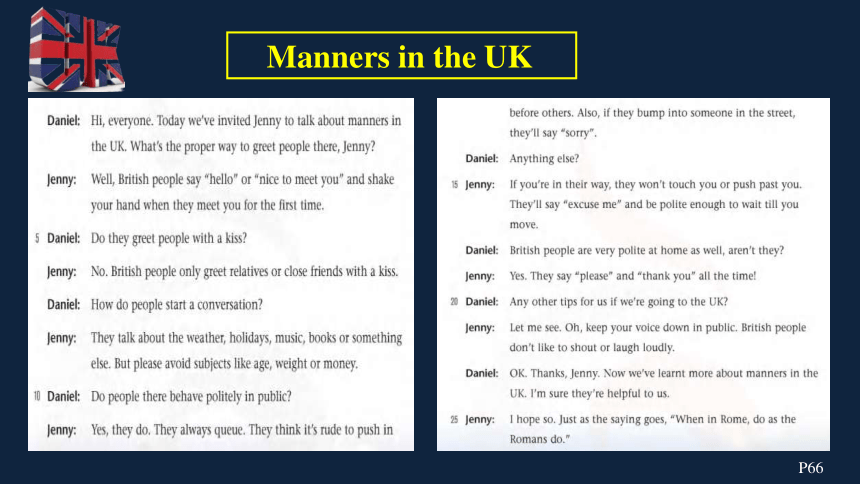 Manners in the UK

Daniel: Hi, everyone. Today we've invited Jenny to talk about manners in the UK. What's the proper way to greet people there, Jenny?

Jenny: Well, British people say "hello" or "nice to meet you" and shake your hand when they meet you for the first time.

5 Daniel: Do they greet people with a kiss?

Jenny: No. British people only greet relatives or close friends with a kiss.

Daniel: How do people start a conversation?

Jenny: They talk about the weather, holidays, music, books or something else. But please avoid subjects like age, weight or money.

10 Daniel: Do people there behave politely in public?

Jenny: Yes, they do. They always queue. They think it's rude to push in before others. Also, if they bump into someone in the street, they'll say "sorry".

Daniel: Anything else?

15 Jenny: If you're in their way, they won't touch you or push past you. They'll say "excuse me" and be polite enough to wait till you move.

Daniel: British people are very polite at home as well, aren't they?

Jenny: Yes. They say "please" and "thank you" all the time!

20 Daniel: Any other tips for us if we're going to the UK?

Jenny: Let me see. Oh, keep your voice down in public. British people don't like to shout or laugh loudly.

Daniel: OK. Thanks, Jenny. Now we've learnt more about manners in the UK. I'm sure they're helpful to us.

25 Jenny: I hope so. Just as the saying goes, "When in Rome, do as the Romans do."

P66